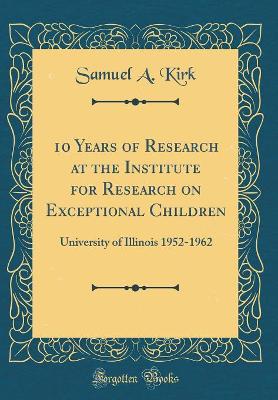 Samuel A. Kirk

10 Years of Research at the Institute for Research on Exceptional Children

University of Illinois 1952-1962

Forgotten Books